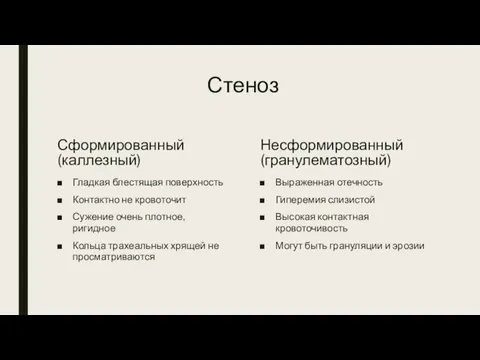 Стеноз

Сформированный (каллезный)

■ Гладкая блестящая поверхность
■ Контактно не кровоточит
■ Сужение очень плотное, ригидное
■ Кольца трахеальных хрящей не просматриваются

Несформированный (гранулематозный)

■ Выраженная отечность
■ Гиперемия слизистой
■ Высокая контактная кровоточивость
■ Могут быть грануляции и эрозии